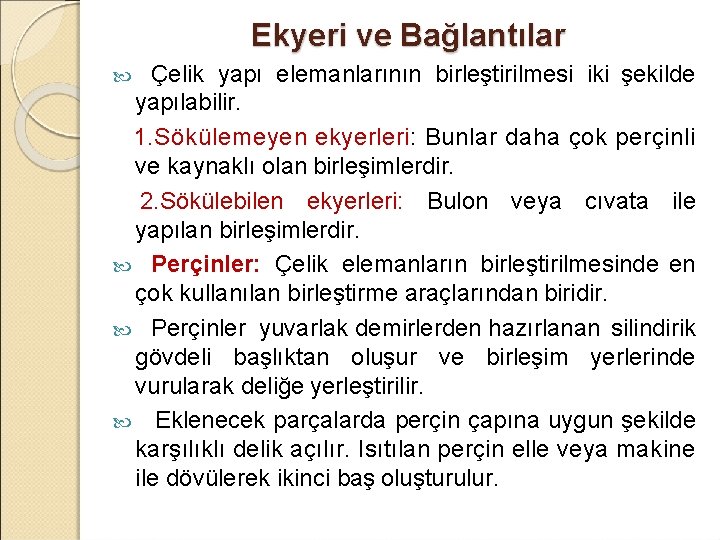 Ekyeri ve Bağlantılar

Çelik yapı elemanlarının birleştirilmesi iki şekilde yapılabilir.

1.Sökülemeyen ekyerleri: Bunlar daha çok perçinli ve kaynaklı olan birleşimlerdir.

2.Sökülebilen ekyerleri: Bulon veya cıvata ile yapılan birleşimlerdir.

Perçinler: Çelik elemanların birleştirilmesinde en çok kullanılan birleştirme araçlarından biridir.

Perçinler yuvarlak demirlerden hazırlanan silindirik gövdeli başlıktan oluşur ve birleşim yerlerinde vurularak deliğe yerleştirilir.

Eklenecek parçalarda perçin çapına uygun şekilde karşılıklı delik açılır. Isıtılan perçin elle veya makine ile dövülerek ikinci baş oluşturulur.